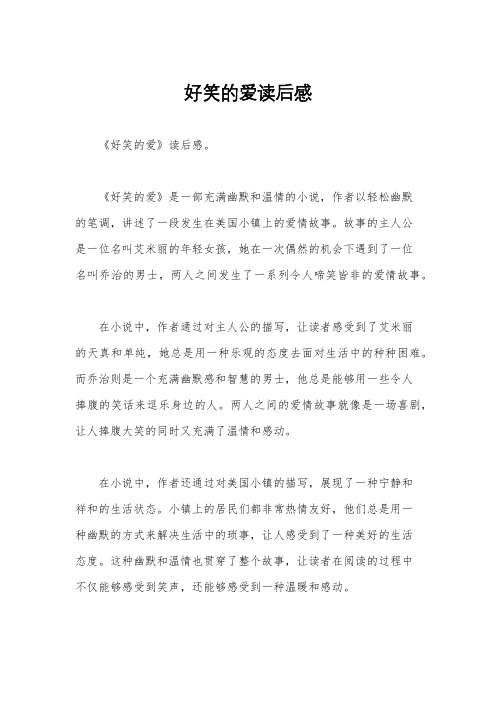 好笑的爱读后感

《好笑的爱》读后感。

《好笑的爱》是一部充满幽默和温情的小说，作者以轻松幽默的笔调，讲述了一段发生在美国小镇上的爱情故事。故事的主人公是一位名叫艾米丽的年轻女孩，她在一次偶然的机会下遇到了一位名叫乔治的男士，两人之间发生了一系列令人啼笑皆非的爱情故事。

在小说中，作者通过对主人公的描写，让读者感受到了艾米丽的天真和单纯，她总是用一种乐观的态度去面对生活中的种种困难。而乔治则是一个充满幽默感和智慧的男士，他总是能够用一些令人捧腹的笑话来逗乐身边的人。两人之间的爱情故事就像是一场喜剧，让人捧腹大笑的同时又充满了温情和感动。

在小说中，作者还通过对美国小镇的描写，展现了一种宁静和祥和的生活状态。小镇上的居民们都非常热情友好，他们总是用一种幽默的方式来解决生活中的琐事，让人感受到了一种美好的生活态度。这种幽默和温情也贯穿了整个故事，让读者在阅读的过程中不仅能够感受到笑声，还能够感受到一种温暖和感动。